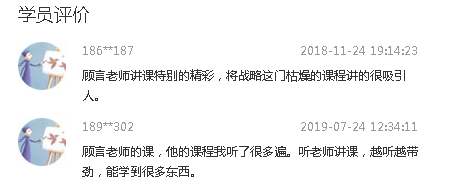 学员评价

186**187 2018-11-24 19:14:23

顾言老师讲课特别的精彩，将战略这门枯燥的课程讲的很吸引人。

189**302 2019-07-24 12:34:11

顾言老师的课，他的课程我听了很多遍。听老师讲课，越听越带劲，能学到很多东西。